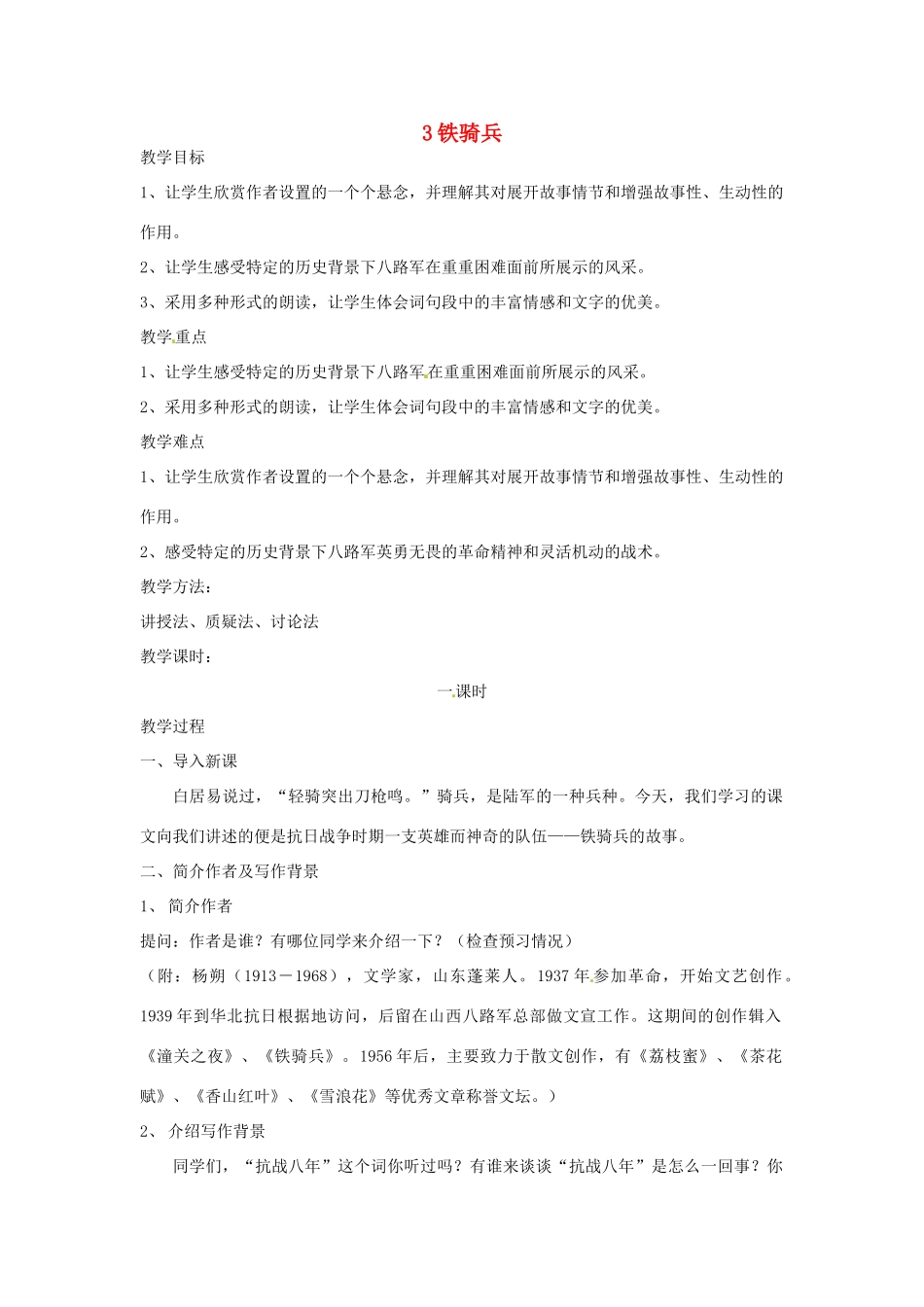 3 铁骑兵

教学目标

1、让学生欣赏作者设置的一个个悬念，并理解其对展开故事情节和增强故事性、生动性的作用。

2、让学生感受特定的历史背景下八路军在重重困难面前所展示的风采。

3、采用多种形式的朗读，让学生体会词句段中的丰富情感和文字的优美。

教学重点

1、让学生感受特定的历史背景下八路军在重重困难面前所展示的风采。

2、采用多种形式的朗读，让学生体会词句段中的丰富情感和文字的优美。

教学难点

1、让学生欣赏作者设置的一个个悬念，并理解其对展开故事情节和增强故事性、生动性的作用。

2、感受特定的历史背景下八路军英勇无畏的革命精神和灵活机动的战术。

教学方法：

讲授法、质疑法、讨论法

教学课时：

一课时

教学过程

一、导入新课

白居易说过，“轻骑突出刀枪鸣。”骑兵，是陆军的一种兵种。今天，我们学习的课文向我们讲述的便是抗日战争时期一支英雄而神奇的队伍——铁骑兵的故事。

二、简介作者及写作背景

1、 简介作者

提问：作者是谁？有哪位同学来介绍一下？（检查预习情况）

（附：杨朔（1913－1968），文学家，山东蓬莱人。1937 年参加革命，开始文艺创作。1939 年到华北抗日根据地访问，后留在山西八路军总部做文宣工作。这期间的创作辑入《潼关之夜》、《铁骑兵》。1956 年后，主要致力于散文创作，有《荔枝蜜》、《茶花赋》、《香山红叶》、《雪浪花》等优秀文章称誉文坛。）

2、 介绍写作背景

同学们，“抗战八年”这个词你听过吗？有谁来谈谈“抗战八年”是怎么一回事？你